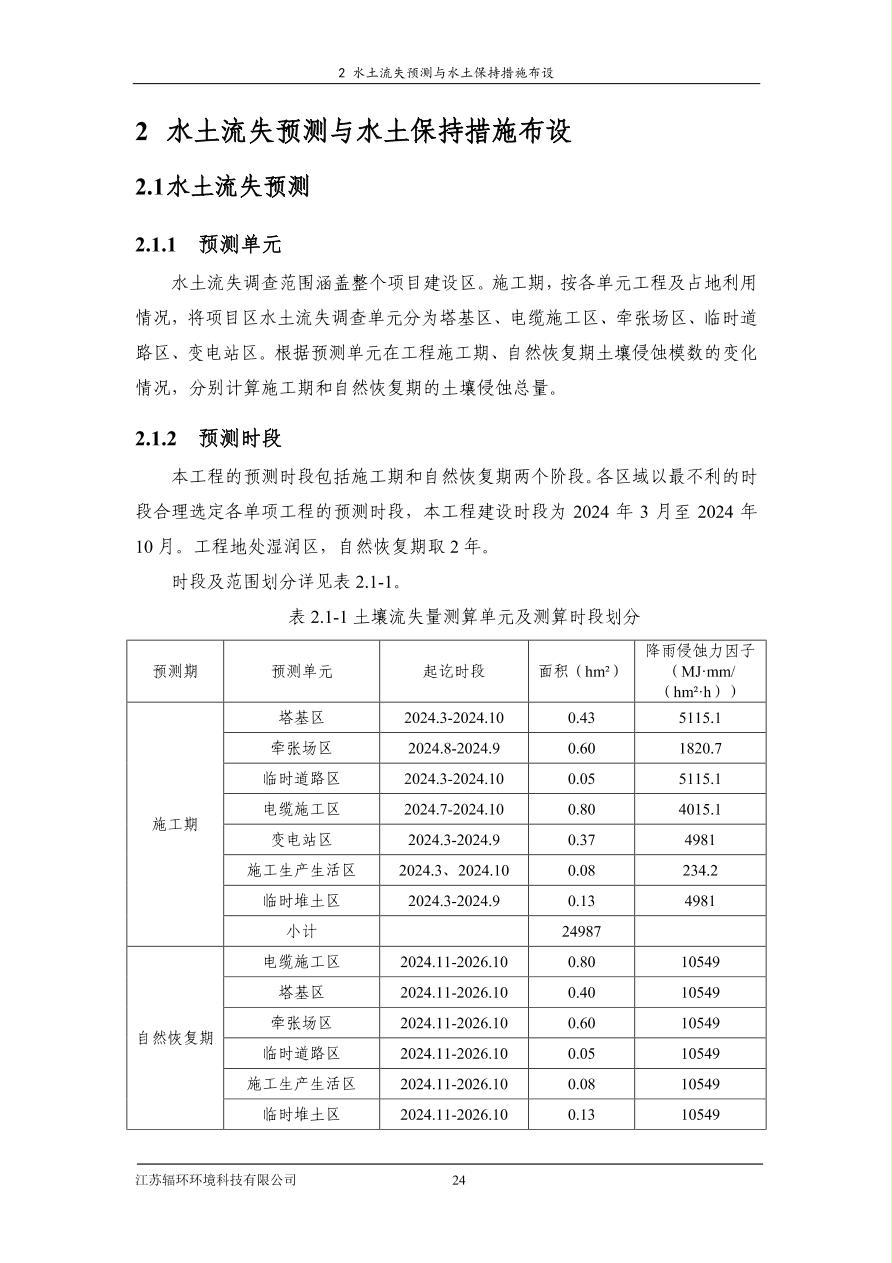 2 水土流失预测与水土保持措施布设

2 水土流失预测与水土保持措施布设

2.1水土流失预测

2.1.1 预测单元

水土流失调查范围涵盖整个项目建设区。施工期，按各单元工程及占地利用情况，将项目区水土流失调查单元分为塔基区、电缆施工区、牵张场区、临时道路区、变电站区。根据预测单元在工程施工期、自然恢复期土壤侵蚀模数的变化情况，分别计算施工期和自然恢复期的土壤侵蚀总量。

2.1.2 预测时段

本工程的预测时段包括施工期和自然恢复期两个阶段。各区域以最不利的时段合理选定各单项工程的预测时段，本工程建设时段为 2024 年 3 月至 2024 年 10 月。工程地处湿润区，自然恢复期取 2 年。

时段及范围划分详见表 2.1-1。

表 2.1-1 土壤流失量测算单元及测算时段划分

| 预测期 | 预测单元 | 起讫时段 | 面积（hm²） | 降雨侵蚀力因子（MJ·mm/（hm²·h）） |
|---|---|---|---|---|
| 施工期 | 塔基区 | 2024.3-2024.10 | 0.43 | 5115.1 |
| | 牵张场区 | 2024.8-2024.9 | 0.60 | 1820.7 |
| | 临时道路区 | 2024.3-2024.10 | 0.05 | 5115.1 |
| | 电缆施工区 | 2024.7-2024.10 | 0.80 | 4015.1 |
| | 变电站区 | 2024.3-2024.9 | 0.37 | 4981 |
| | 施工生产生活区 | 2024.3、2024.10 | 0.08 | 234.2 |
| | 临时堆土区 | 2024.3-2024.9 | 0.13 | 4981 |
| | 小计 | | 24987 | |
| 自然恢复期 | 电缆施工区 | 2024.11-2026.10 | 0.80 | 10549 |
| | 塔基区 | 2024.11-2026.10 | 0.40 | 10549 |
| | 牵张场区 | 2024.11-2026.10 | 0.60 | 10549 |
| | 临时道路区 | 2024.11-2026.10 | 0.05 | 10549 |
| | 施工生产生活区 | 2024.11-2026.10 | 0.08 | 10549 |
| | 临时堆土区 | 2024.11-2026.10 | 0.13 | 10549 |

江苏辐环环境科技有限公司 24